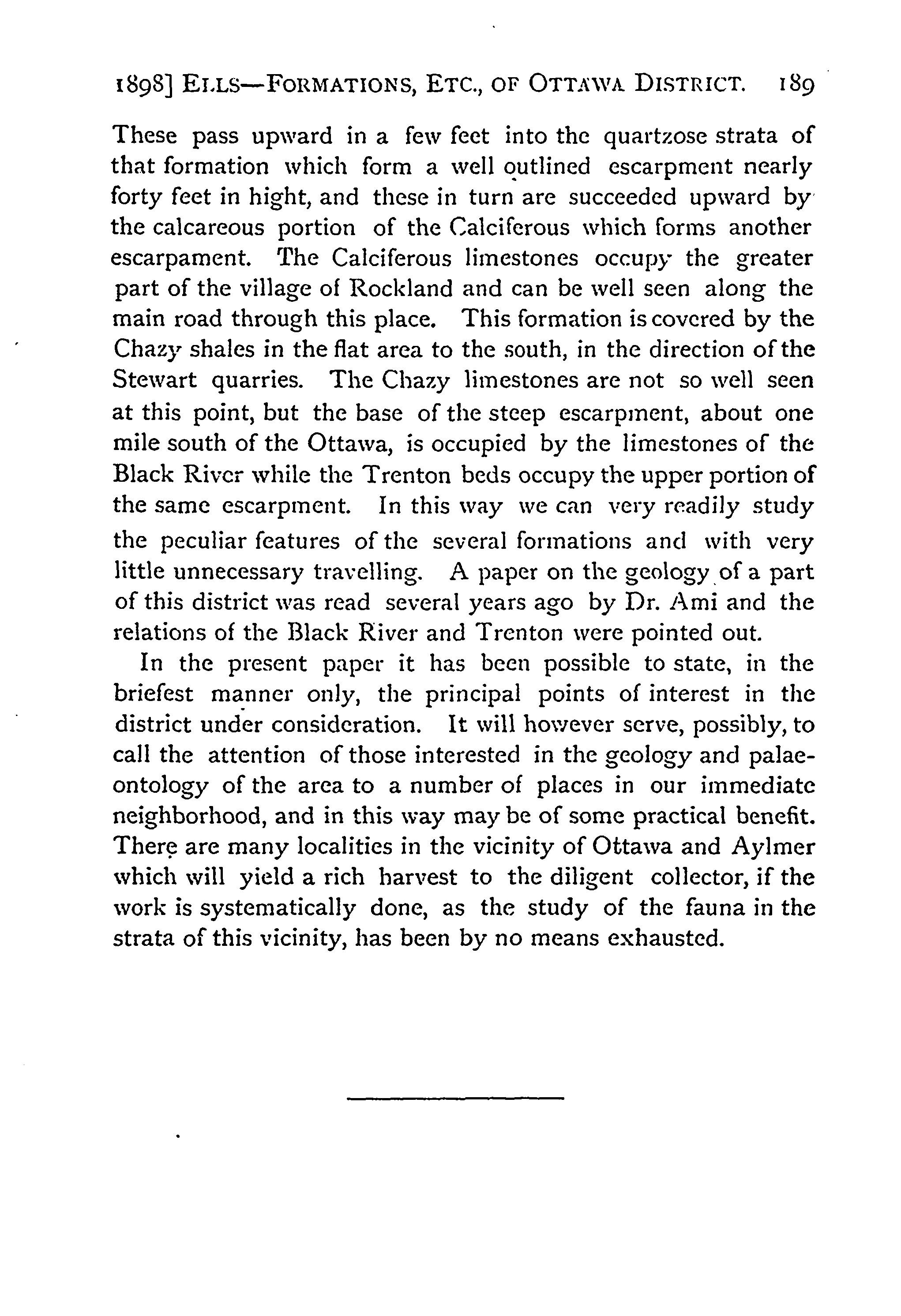 1898] ELLS—FORMATIONS, ETC., OF OTTAWA DISTRICT. 189

These pass upward in a few feet into the quartzose strata of that formation which form a well outlined escarpment nearly forty feet in hight, and these in turn are succeeded upward by the calcareous portion of the Calciferous which forms another escarpament. The Calciferous limestones occupy the greater part of the village of Rockland and can be well seen along the main road through this place. This formation is covered by the Chazy shales in the flat area to the south, in the direction of the Stewart quarries. The Chazy limestones are not so well seen at this point, but the base of the steep escarpment, about one mile south of the Ottawa, is occupied by the limestones of the Black River while the Trenton beds occupy the upper portion of the same escarpment. In this way we can very readily study the peculiar features of the several formations and with very little unnecessary travelling. A paper on the geology of a part of this district was read several years ago by Dr. Ami and the relations of the Black River and Trenton were pointed out.

In the present paper it has been possible to state, in the briefest manner only, the principal points of interest in the district under consideration. It will however serve, possibly, to call the attention of those interested in the geology and palaeontology of the area to a number of places in our immediate neighborhood, and in this way may be of some practical benefit. There are many localities in the vicinity of Ottawa and Aylmer which will yield a rich harvest to the diligent collector, if the work is systematically done, as the study of the fauna in the strata of this vicinity, has been by no means exhausted.